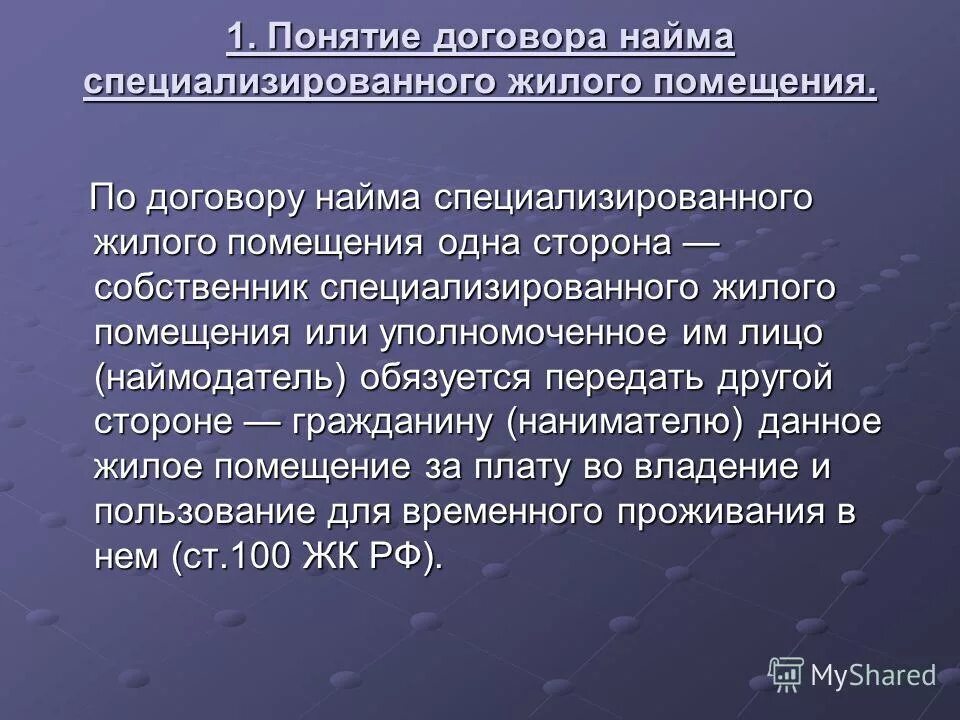 1. Понятие договора найма специализированного жилого помещения.

По договору найма специализированного жилого помещения одна сторона — собственник специализированного жилого помещения или уполномоченное им лицо (наймодатель) обязуется передать другой стороне — гражданину (нанимателю) данное жилое помещение за плату во владение и пользование для временного проживания в нем (ст.100 ЖК РФ).

MyShared